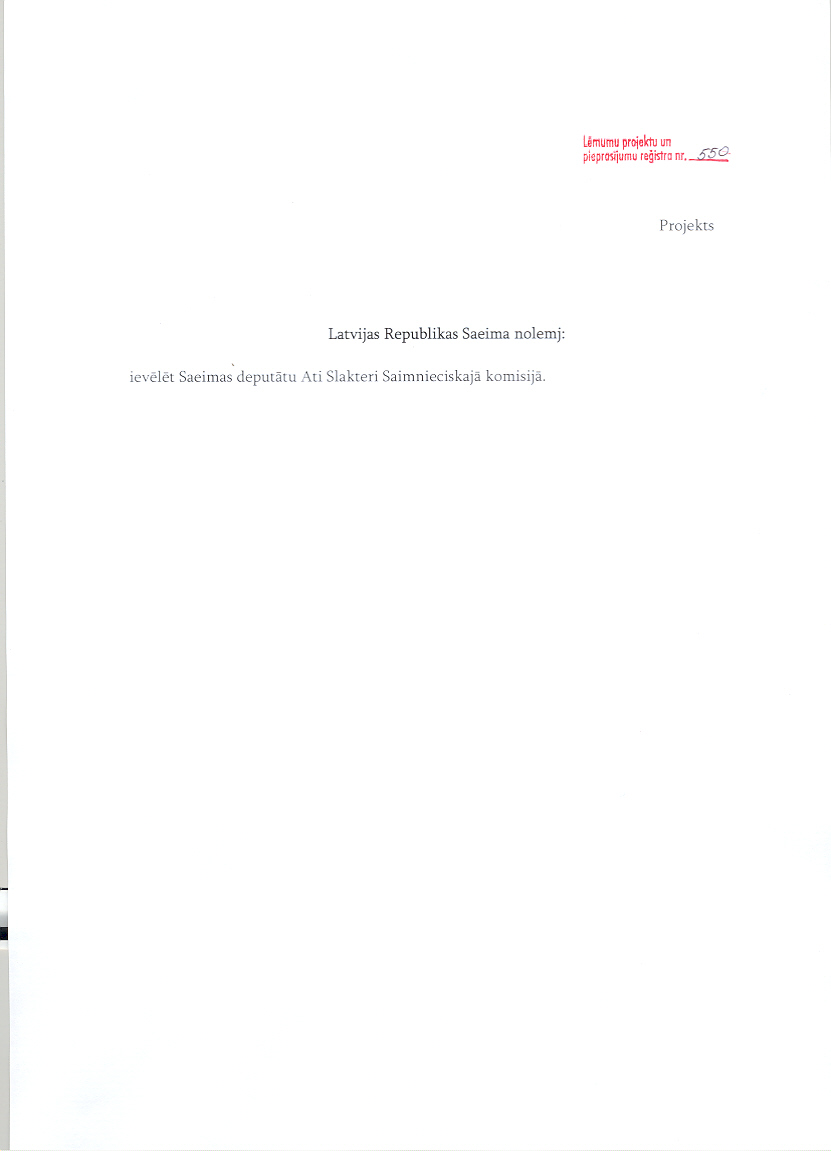 Lēmumu projektu un pieprasījumu reģistra nr. 550

Projekts

Latvijas Republikas Saeima nolemj:

ievēlēt Saeimas deputātu Ati Slakteri Saimnieciskajā komisijā.